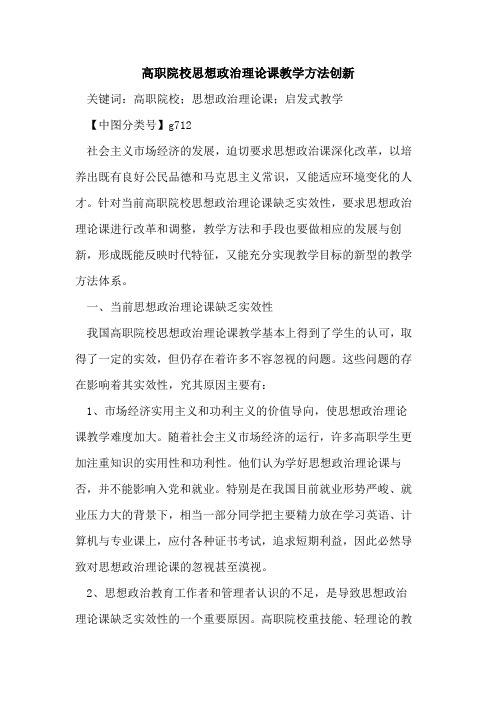 高职院校思想政治理论课教学方法创新

关键词：高职院校；思想政治理论课；启发式教学

【中图分类号】g712

社会主义市场经济的发展，迫切要求思想政治课深化改革，以培养出既有良好公民品德和马克思主义常识，又能适应环境变化的人才。针对当前高职院校思想政治理论课缺乏实效性，要求思想政治理论课进行改革和调整，教学方法和手段也要做相应的发展与创新，形成既能反映时代特征，又能充分实现教学目标的新型的教学方法体系。

一、当前思想政治理论课缺乏实效性

我国高职院校思想政治理论课教学基本上得到了学生的认可，取得了一定的实效，但仍存在着许多不容忽视的问题。这些问题的存在影响着其实效性，究其原因主要有：

1、市场经济实用主义和功利主义的价值导向，使思想政治理论课教学难度加大。随着社会主义市场经济的运行，许多高职学生更加注重知识的实用性和功利性。他们认为学好思想政治理论课与否，并不能影响入党和就业。特别是在我国目前就业形势严峻、就业压力大的背景下，相当一部分同学把主要精力放在学习英语、计算机与专业课上，应付各种证书考试，追求短期利益，因此必然导致对思想政治理论课的忽视甚至漠视。

2、思想政治教育工作者和管理者认识的不足，是导致思想政治理论课缺乏实效性的一个重要原因。高职院校重技能、轻理论的教